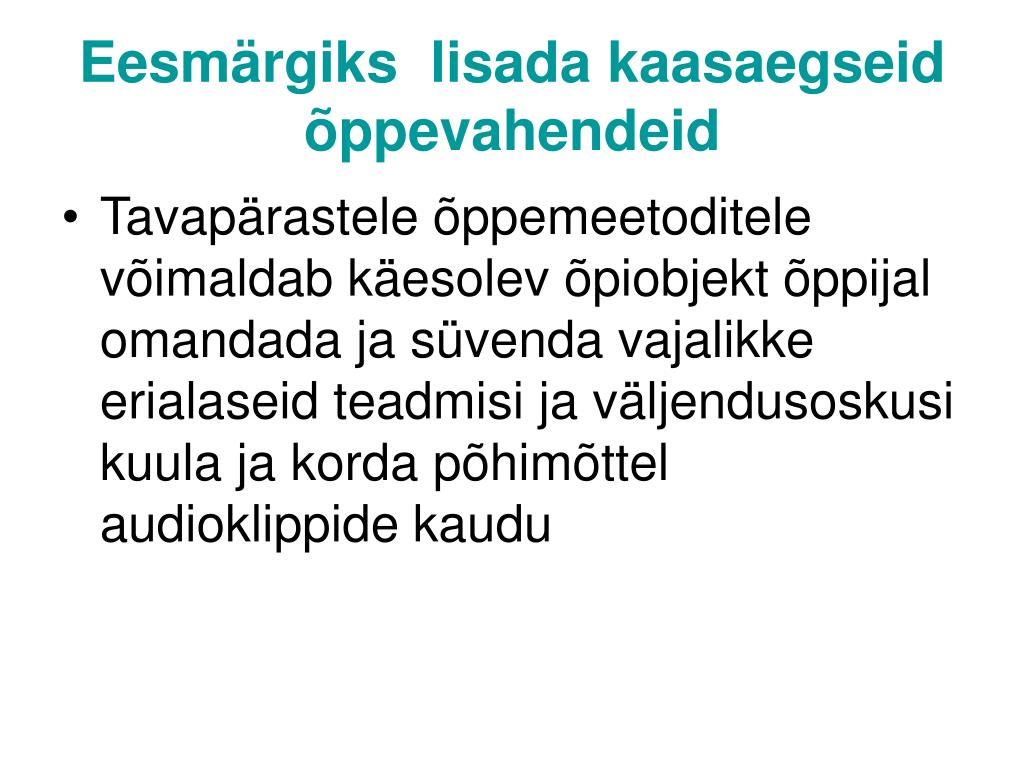 Eesmärgiks  lisada kaasaegseid õppevahendeid

• Tavapärastele õppemeetoditele võimaldab käesolev õpiobjekt õppijal omandada ja süvenda vajalikke erialaseid teadmisi ja väljendusoskusi kuula ja korda põhimõttel audioklippide kaudu